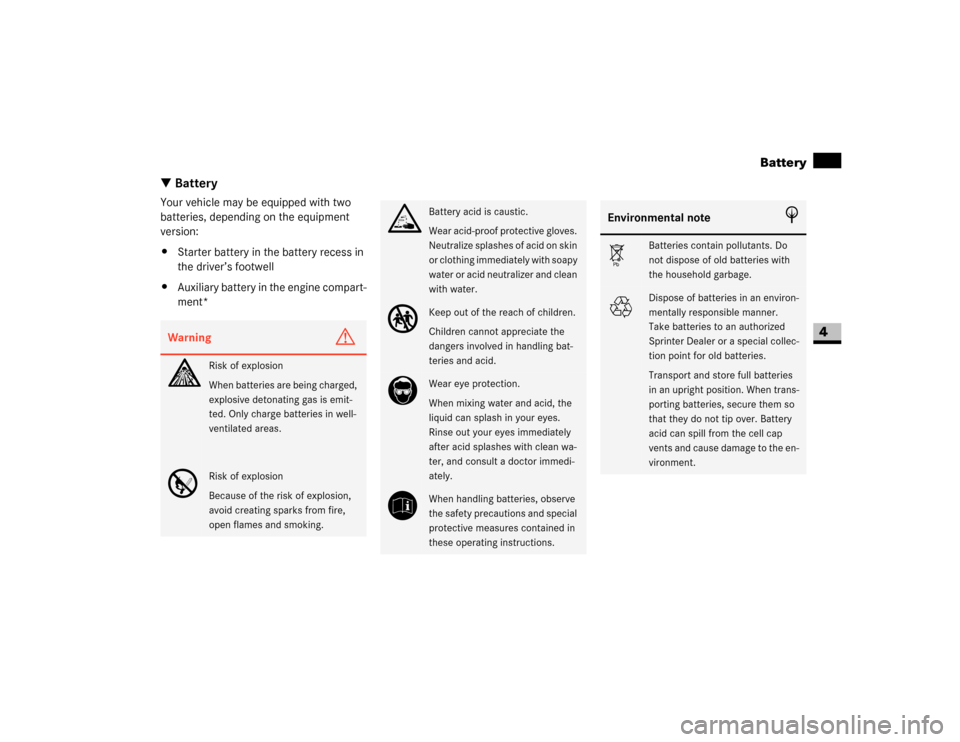 Battery

4

▼ Battery

Your vehicle may be equipped with two batteries, depending on the equipment version:

• Starter battery in the battery recess in the driver's footwell

• Auxiliary battery in the engine compartment*

Warning

Risk of explosion

When batteries are being charged, explosive detonating gas is emitted. Only charge batteries in well-ventilated areas.

Risk of explosion

Because of the risk of explosion, avoid creating sparks from fire, open flames and smoking.

Battery acid is caustic.

Wear acid-proof protective gloves. Neutralize splashes of acid on skin or clothing immediately with soapy water or acid neutralizer and clean with water.

Keep out of the reach of children.

Children cannot appreciate the dangers involved in handling batteries and acid.

Wear eye protection.

When mixing water and acid, the liquid can splash in your eyes. Rinse out your eyes immediately after acid splashes with clean water, and consult a doctor immediately.

When handling batteries, observe the safety precautions and special protective measures contained in these operating instructions.

Environmental note

Pb

Batteries contain pollutants. Do not dispose of old batteries with the household garbage.

Dispose of batteries in an environmentally responsible manner. Take batteries to an authorized Sprinter Dealer or a special collection point for old batteries.

Transport and store full batteries in an upright position. When transporting batteries, secure them so that they do not tip over. Battery acid can spill from the cell cap vents and cause damage to the environment.

carmanualsonline.info